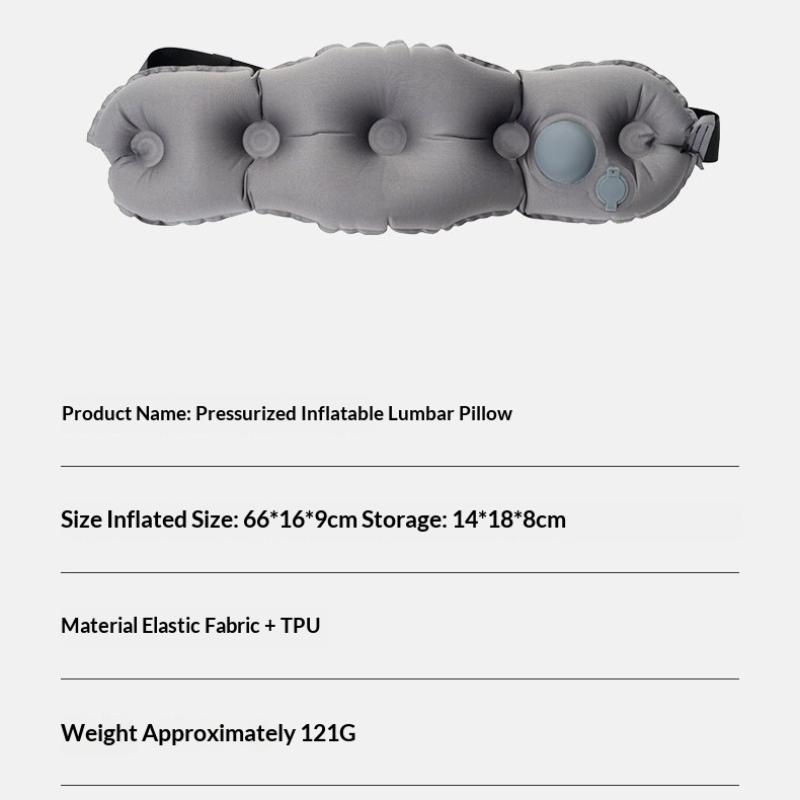 Product Name: Pressurized Inflatable Lumbar Pillow

Size Inflated Size: 66*16*9cm Storage: 14*18*8cm

Material Elastic Fabric + TPU

Weight Approximately 121G